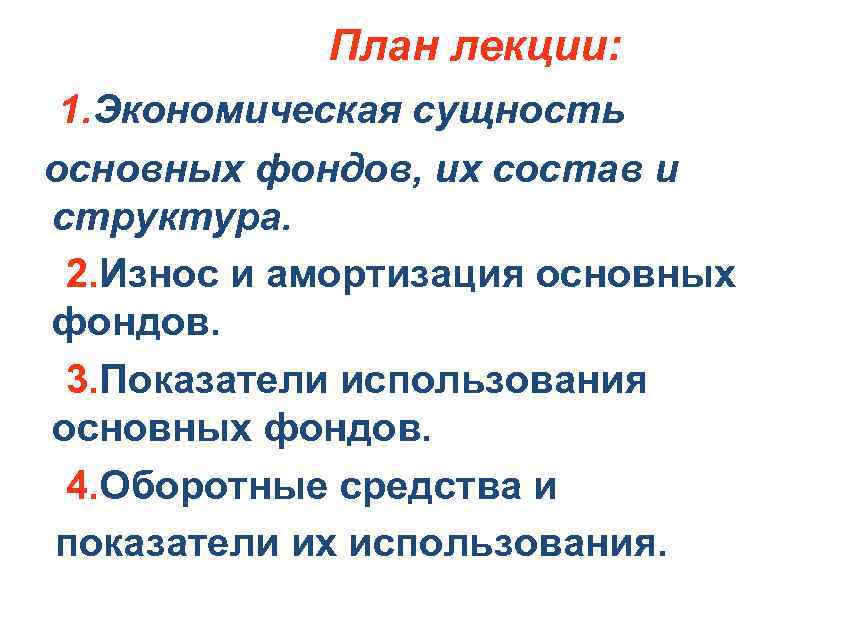 План лекции:

1.Экономическая сущность основных фондов, их состав и структура.

2.Износ и амортизация основных фондов.

3.Показатели использования основных фондов.

4.Оборотные средства и показатели их использования.